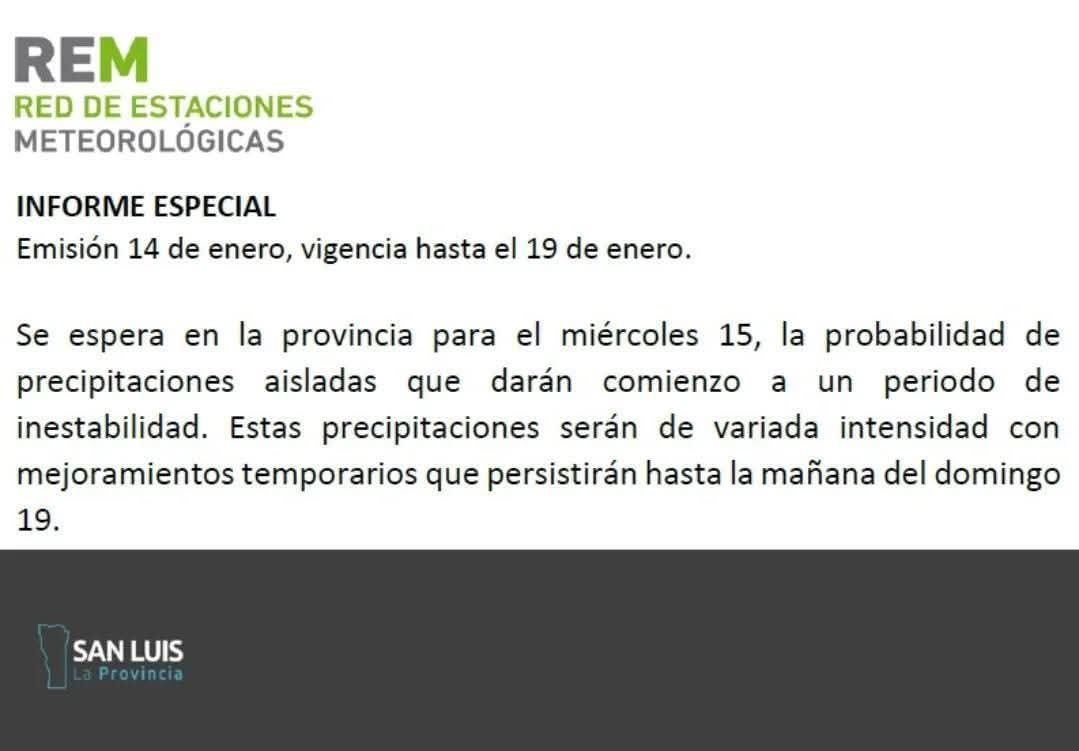 REM
RED DE ESTACIONES
METEOROLÓGICAS

INFORME ESPECIAL
Emisión 14 de enero, vigencia hasta el 19 de enero.

Se espera en la provincia para el miércoles 15, la probabilidad de precipitaciones aisladas que darán comienzo a un periodo de inestabilidad. Estas precipitaciones serán de variada intensidad con mejoramientos temporarios que persistirán hasta la mañana del domingo 19.

SAN LUIS
La Provincia